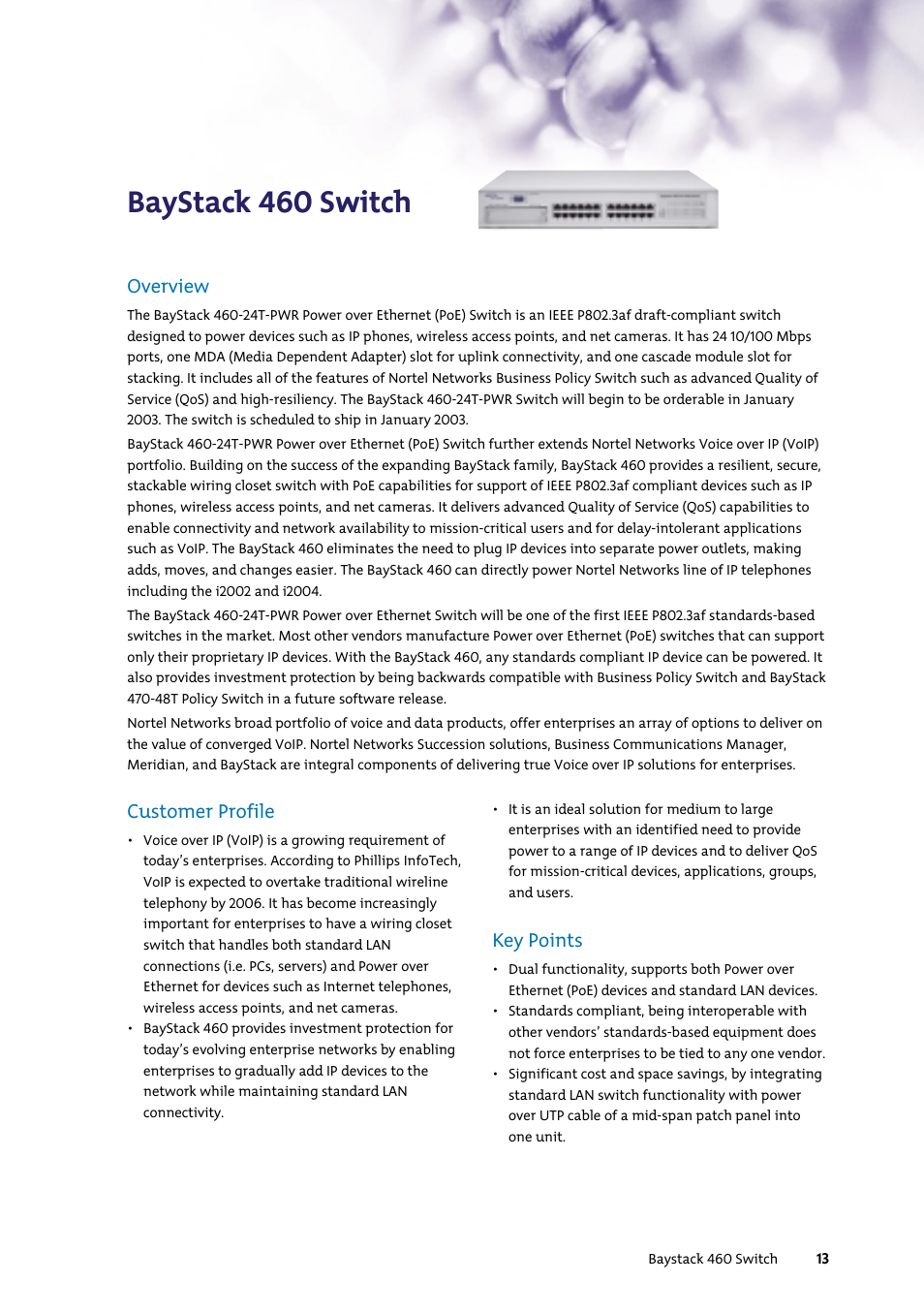 BayStack 460 Switch

Overview

The BayStack 460-24T-PWR Power over Ethernet (PoE) Switch is an IEEE P802.3af draft-compliant switch designed to power devices such as IP phones, wireless access points, and net cameras. It has 24 10/100 Mbps ports, one MDA (Media Dependent Adapter) slot for uplink connectivity, and one cascade module slot for stacking. It includes all of the features of Nortel Networks Business Policy Switch such as advanced Quality of Service (QoS) and high-resiliency. The BayStack 460-24T-PWR Switch will begin to be orderable in January 2003. The switch is scheduled to ship in January 2003.

BayStack 460-24T-PWR Power over Ethernet (PoE) Switch further extends Nortel Networks Voice over IP (VoIP) portfolio. Building on the success of the expanding BayStack family, BayStack 460 provides a resilient, secure, stackable wiring closet switch with PoE capabilities for support of IEEE P802.3af compliant devices such as IP phones, wireless access points, and net cameras. It delivers advanced Quality of Service (QoS) capabilities to enable connectivity and network availability to mission-critical users and for delay-intolerant applications such as VoIP. The BayStack 460 eliminates the need to plug IP devices into separate power outlets, making adds, moves, and changes easier. The BayStack 460 can directly power Nortel Networks line of IP telephones including the i2002 and i2004.

The BayStack 460-24T-PWR Power over Ethernet Switch will be one of the first IEEE P802.3af standards-based switches in the market. Most other vendors manufacture Power over Ethernet (PoE) switches that can support only their proprietary IP devices. With the BayStack 460, any standards compliant IP device can be powered. It also provides investment protection by being backwards compatible with Business Policy Switch and BayStack 470-48T Policy Switch in a future software release.

Nortel Networks broad portfolio of voice and data products, offer enterprises an array of options to deliver on the value of converged VoIP. Nortel Networks Succession solutions, Business Communications Manager, Meridian, and BayStack are integral components of delivering true Voice over IP solutions for enterprises.

Customer Profile

• Voice over IP (VoIP) is a growing requirement of today's enterprises. According to Phillips InfoTech, VoIP is expected to overtake traditional wireline telephony by 2006. It has become increasingly important for enterprises to have a wiring closet switch that handles both standard LAN connections (i.e. PCs, servers) and Power over Ethernet for devices such as Internet telephones, wireless access points, and net cameras.
• BayStack 460 provides investment protection for today's evolving enterprise networks by enabling enterprises to gradually add IP devices to the network while maintaining standard LAN connectivity.
• It is an ideal solution for medium to large enterprises with an identified need to provide power to a range of IP devices and to deliver QoS for mission-critical devices, applications, groups, and users.

Key Points

• Dual functionality, supports both Power over Ethernet (PoE) devices and standard LAN devices.
• Standards compliant, being interoperable with other vendors' standards-based equipment does not force enterprises to be tied to any one vendor.
• Significant cost and space savings, by integrating standard LAN switch functionality with power over UTP cable of a mid-span patch panel into one unit.

Baystack 460 Switch 13